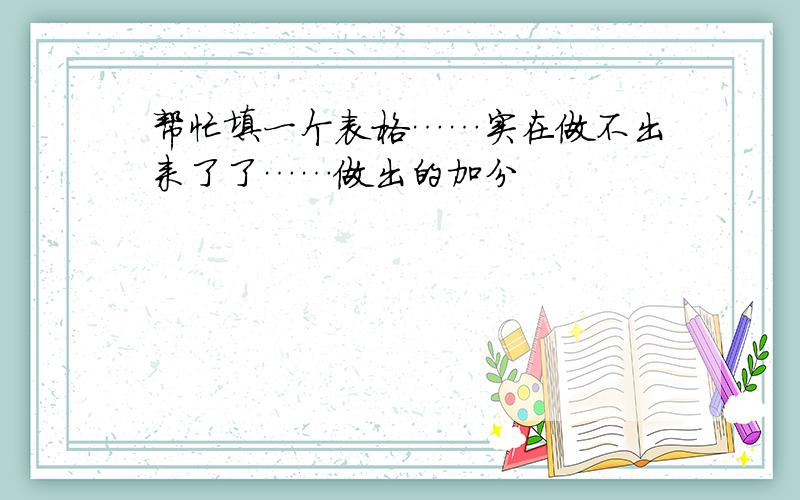 帮忙填一个表格……实在做不出来了了……做出的加分